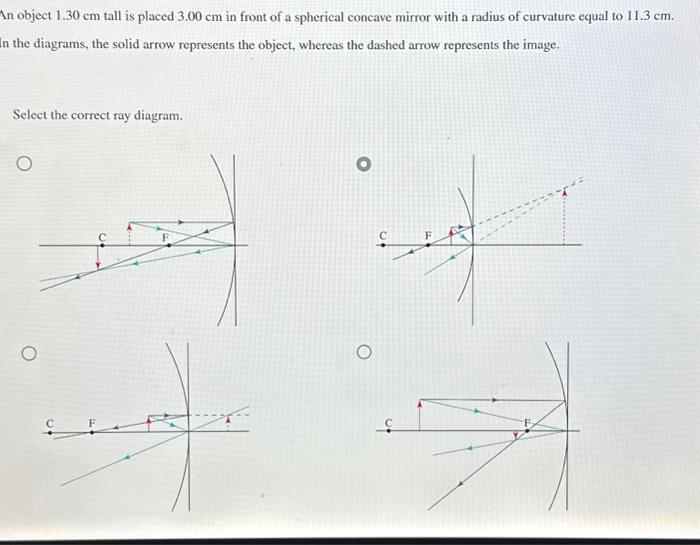 An object 1.30 cm tall is placed 3.00 cm in front of a spherical concave mirror with a radius of curvature equal to 11.3 cm. In the diagrams, the solid arrow represents the object, whereas the dashed arrow represents the image.

Select the correct ray diagram.

C
F

C
F

C
F

C
F